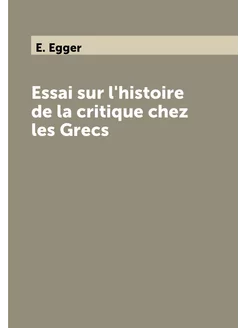 E. Egger

Essai sur l'histoire de la critique chez les Grecs